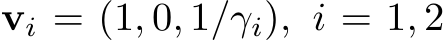 $\mathbf{v}_i = (1, 0, 1/\gamma_i),\ i = 1, 2$